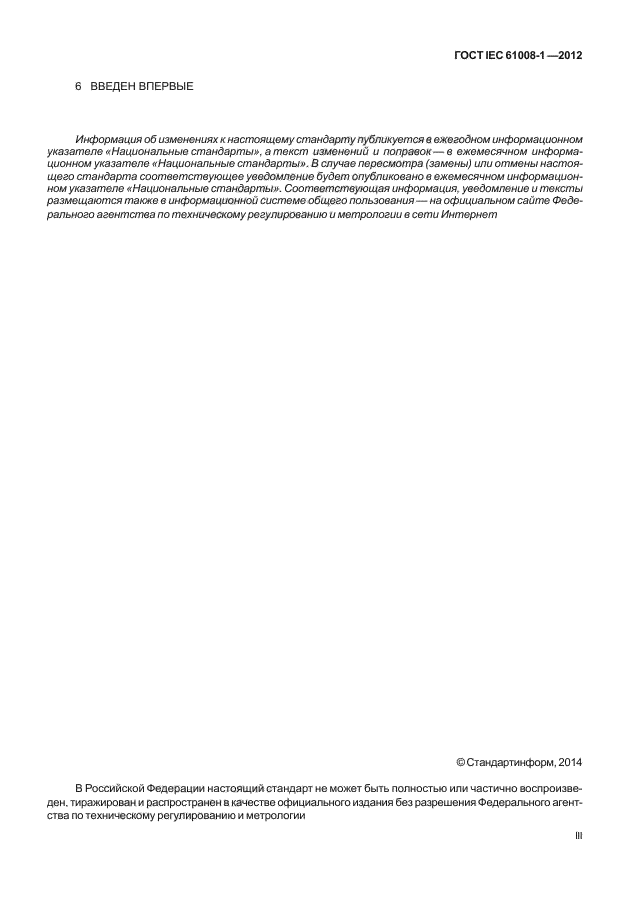 ГОСТ IEC 61008-1 —2012

6 ВВЕДЕН ВПЕРВЫЕ

Информация об изменениях к настоящему стандарту публикуется в ежегодном информационном указателе «Национальные стандарты», а текст изменений и поправок — в ежемесячном информационном указателе «Национальные стандарты». В случае пересмотра (замены) или отмены настоящего стандарта соответствующее уведомление будет опубликовано в ежемесячном информационном указателе «Национальные стандарты». Соответствующая информация, уведомление и тексты размещаются также в информационной системе общего пользования — на официальном сайте Федерального агентства по техническому регулированию и метрологии в сети Интернет

© Стандартинформ, 2014

В Российской Федерации настоящий стандарт не может быть полностью или частично воспроизведен, тиражирован и распространен в качестве официального издания без разрешения Федерального агентства по техническому регулированию и метрологии

III